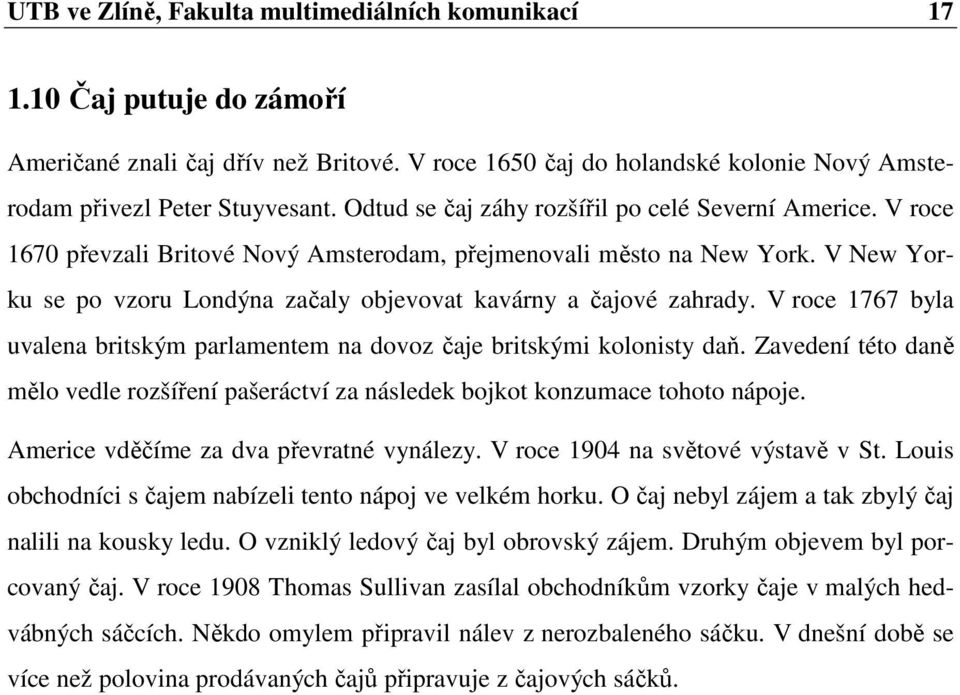 UTB ve Zlíně, Fakulta multimediálních komunikací 17

1.10 Čaj putuje do zámoří

Američané znali čaj dřív než Britové. V roce 1650 čaj do holandské kolonie Nový Amsterodam přivezl Peter Stuyvesant. Odtud se čaj záhy rozšířil po celé Severní Americe. V roce 1670 převzali Britové Nový Amsterodam, přejmenovali město na New York. V New Yorku se po vzoru Londýna začaly objevovat kavárny a čajové zahrady. V roce 1767 byla uvalena britským parlamentem na dovoz čaje britskými kolonisty daň. Zavedení této daně mělo vedle rozšíření pašeráctví za následek bojkot konzumace tohoto nápoje.

Americe vděčíme za dva převratné vynálezy. V roce 1904 na světové výstavě v St. Louis obchodníci s čajem nabízeli tento nápoj ve velkém horku. O čaj nebyl zájem a tak zbylý čaj nalili na kousky ledu. O vzniklý ledový čaj byl obrovský zájem. Druhým objevem byl porcovaný čaj. V roce 1908 Thomas Sullivan zasílal obchodníkům vzorky čaje v malých hedvábných sáčcích. Někdo omylem připravil nálev z nerozbaleného sáčku. V dnešní době se více než polovina prodávaných čajů připravuje z čajových sáčků.